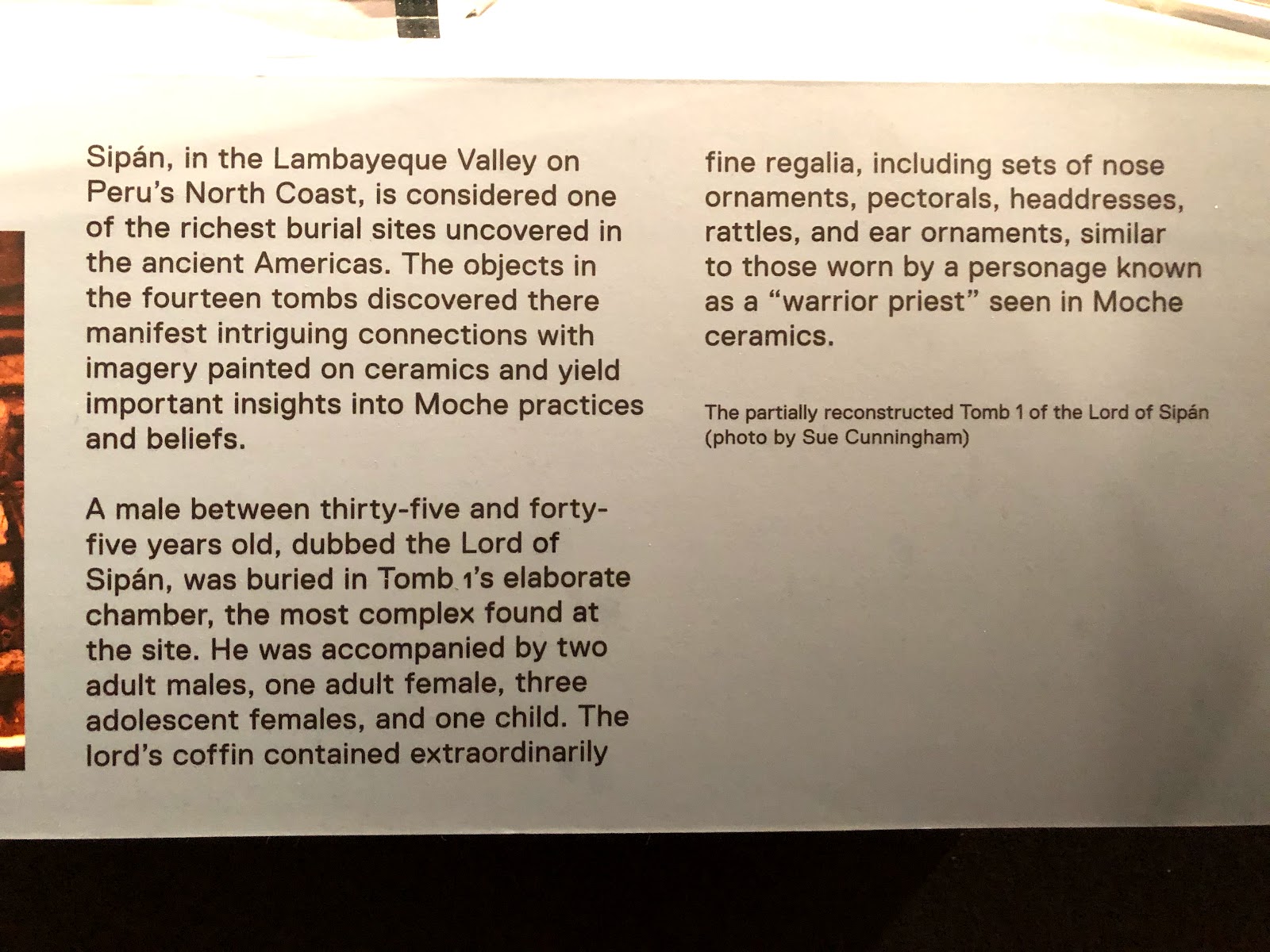 Sipán, in the Lambayeque Valley on Peru's North Coast, is considered one of the richest burial sites uncovered in the ancient Americas. The objects in the fourteen tombs discovered there manifest intriguing connections with imagery painted on ceramics and yield important insights into Moche practices and beliefs.

A male between thirty-five and forty-five years old, dubbed the Lord of Sipán, was buried in Tomb 1's elaborate chamber, the most complex found at the site. He was accompanied by two adult males, one adult female, three adolescent females, and one child. The lord's coffin contained extraordinarily fine regalia, including sets of nose ornaments, pectorals, headdresses, rattles, and ear ornaments, similar to those worn by a personage known as a "warrior priest" seen in Moche ceramics.

The partially reconstructed Tomb 1 of the Lord of Sipán (photo by Sue Cunningham)